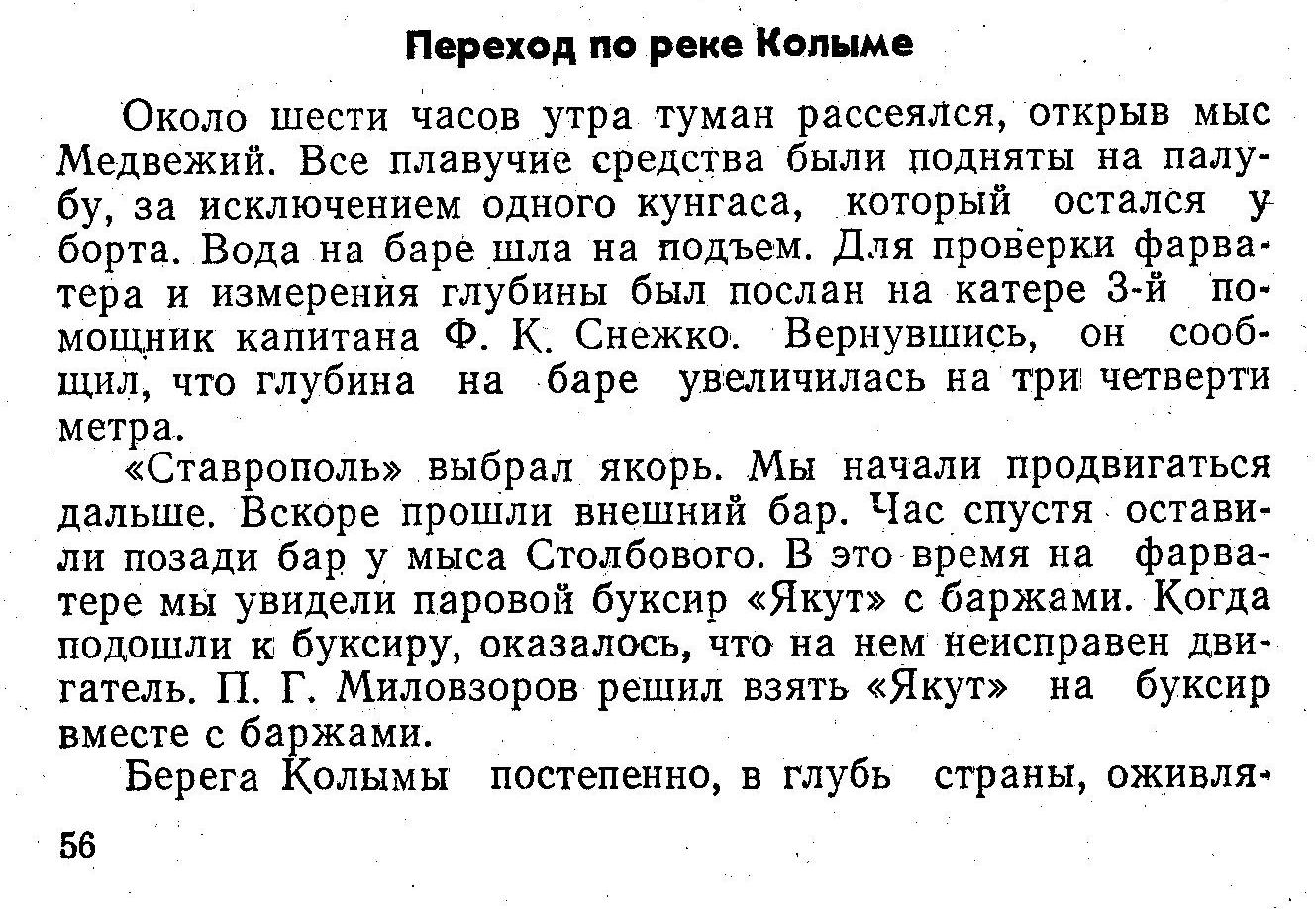 Переход по реке Колыме

Около шести часов утра туман рассеялся, открыв мыс Медвежий. Все плавучие средства были подняты на палубу, за исключением одного кунгаса, который остался у борта. Вода на баре шла на подъем. Для проверки фарватера и измерения глубины был послан на катере 3-й помощник капитана Ф. К. Снежко. Вернувшись, он сообщил, что глубина на баре увеличилась на три четверти метра.

«Ставрополь» выбрал якорь. Мы начали продвигаться дальше. Вскоре прошли внешний бар. Час спустя оставили позади бар у мыса Столбового. В это время на фарватере мы увидели паровой буксир «Якут» с баржами. Когда подошли к буксиру, оказалось, что на нем неисправен двигатель. П. Г. Миловзоров решил взять «Якут» на буксир вместе с баржами.

Берега Колымы постепенно, в глубь страны, оживля-

56